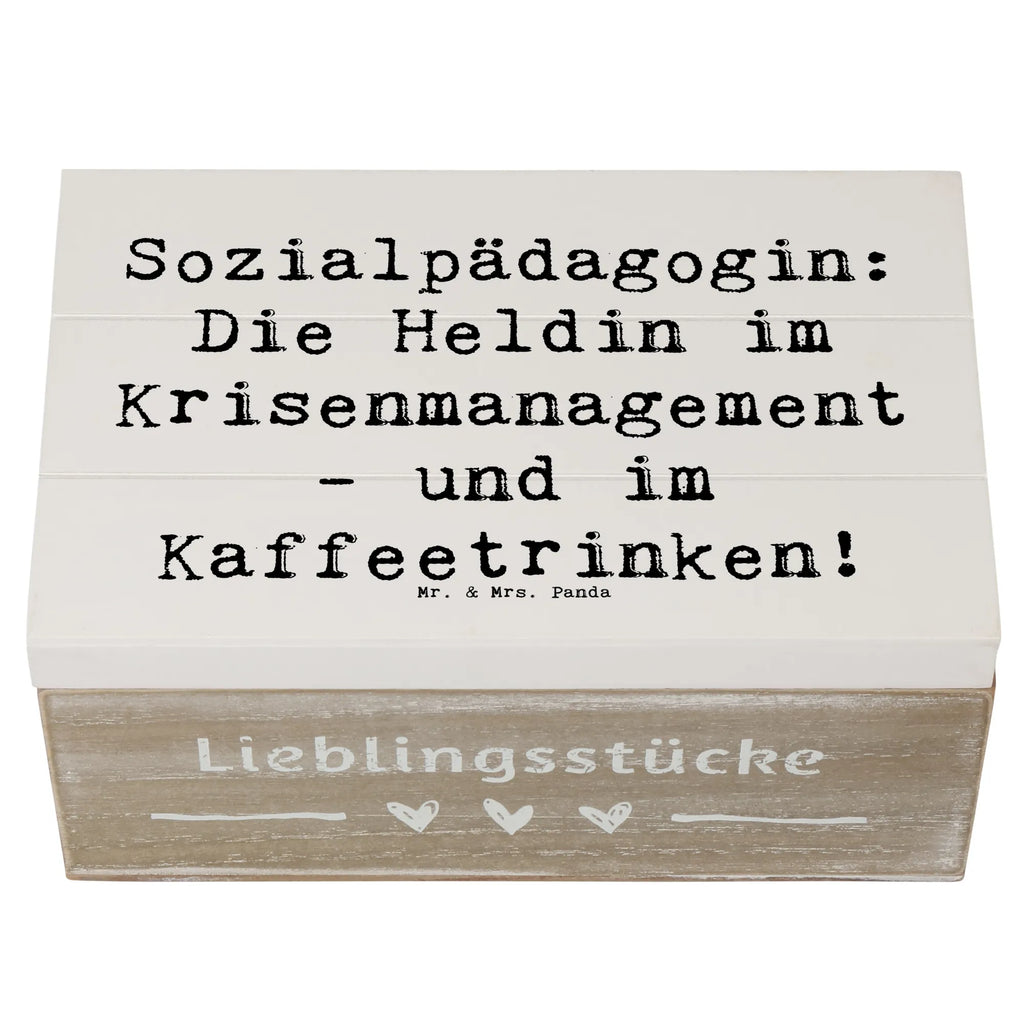 Sozialpädagogin: Die Heldin im Krisenmanagement - und im Kaffeetrinken!

Mr. & Mrs. Panda

Lieblingsstücke